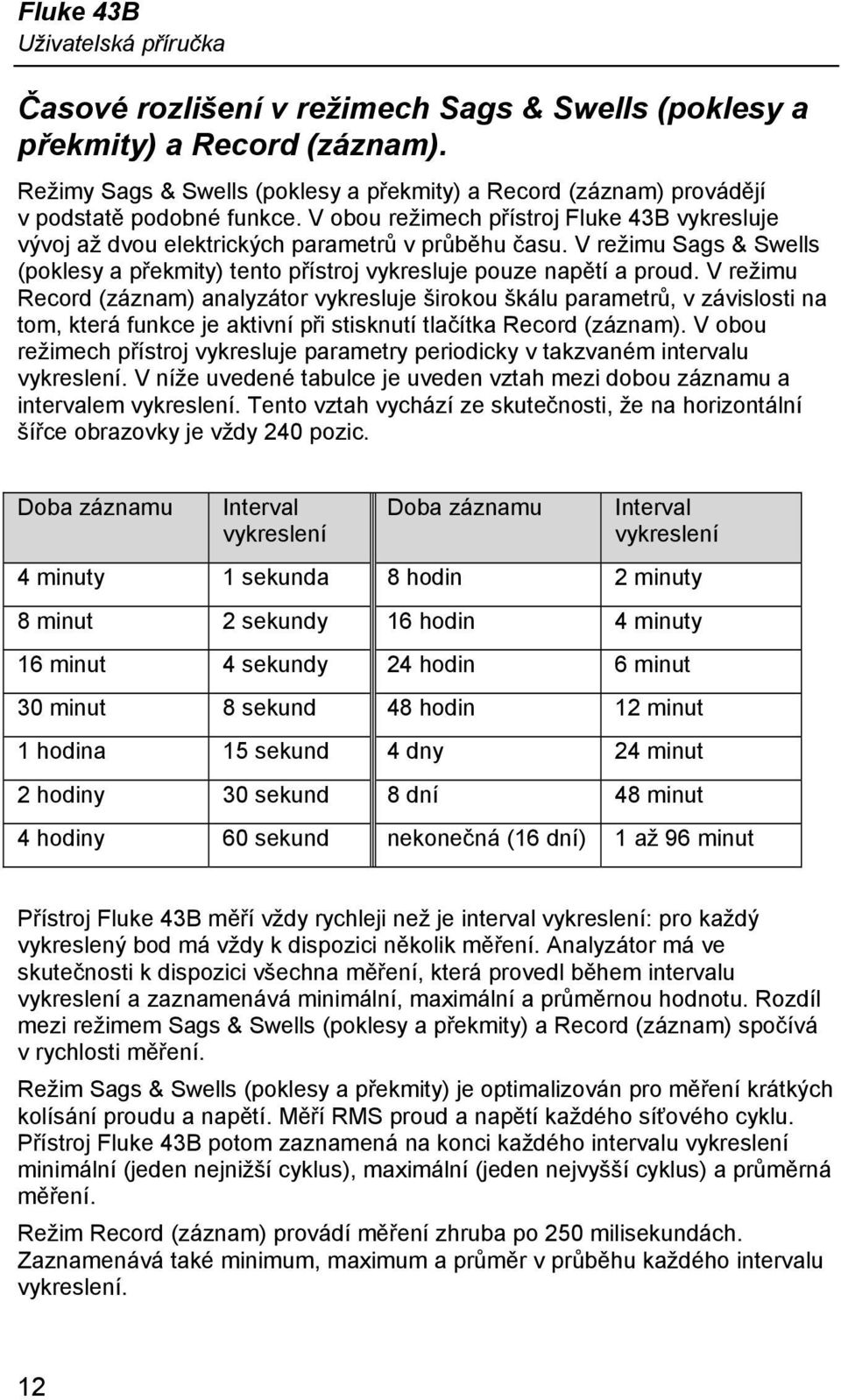 Fluke 43B
Uživatelská příručka

Časové rozlišení v režimech Sags & Swells (poklesy a překmity) a Record (záznam).

Režimy Sags & Swells (poklesy a překmity) a Record (záznam) provádějí v podstatě podobné funkce. V obou režimech přístroj Fluke 43B vykresluje vývoj až dvou elektrických parametrů v průběhu času. V režimu Sags & Swells (poklesy a překmity) tento přístroj vykresluje pouze napětí a proud. V režimu Record (záznam) analyzátor vykresluje širokou škálu parametrů, v závislosti na tom, která funkce je aktivní při stisknutí tlačítka Record (záznam). V obou režimech přístroj vykresluje parametry periodicky v takzvaném intervalu vykreslení. V níže uvedené tabulce je uveden vztah mezi dobou záznamu a intervalem vykreslení. Tento vztah vychází ze skutečnosti, že na horizontální šířce obrazovky je vždy 240 pozic.

| Doba záznamu | Interval vykreslení | Doba záznamu | Interval vykreslení |
|---|---|---|---|
| 4 minuty | 1 sekunda | 8 hodin | 2 minuty |
| 8 minut | 2 sekundy | 16 hodin | 4 minuty |
| 16 minut | 4 sekundy | 24 hodin | 6 minut |
| 30 minut | 8 sekund | 48 hodin | 12 minut |
| 1 hodina | 15 sekund | 4 dny | 24 minut |
| 2 hodiny | 30 sekund | 8 dní | 48 minut |
| 4 hodiny | 60 sekund | nekonečná (16 dní) | 1 až 96 minut |

Přístroj Fluke 43B měří vždy rychleji než je interval vykreslení: pro každý vykreslený bod má vždy k dispozici několik měření. Analyzátor má ve skutečnosti k dispozici všechna měření, která provedl během intervalu vykreslení a zaznamenává minimální, maximální a průměrnou hodnotu. Rozdíl mezi režimem Sags & Swells (poklesy a překmity) a Record (záznam) spočívá v rychlosti měření.

Režim Sags & Swells (poklesy a překmity) je optimalizován pro měření krátkých kolísání proudu a napětí. Měří RMS proud a napětí každého síťového cyklu. Přístroj Fluke 43B potom zaznamená na konci každého intervalu vykreslení minimální (jeden nejnižší cyklus), maximální (jeden nejvyšší cyklus) a průměrná měření.

Režim Record (záznam) provádí měření zhruba po 250 milisekundách. Zaznamenává také minimum, maximum a průměr v průběhu každého intervalu vykreslení.

12